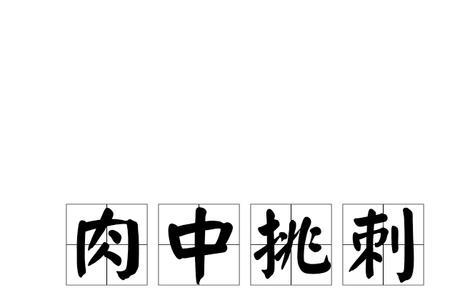 肉中挑刺